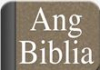 Ang
Biblia